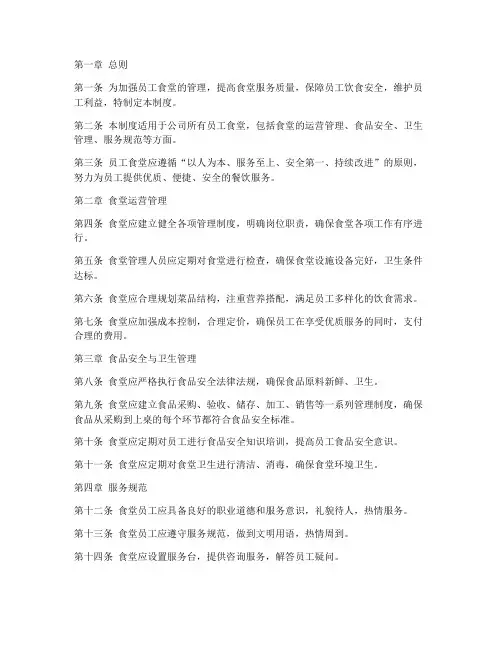 第一章 总则

第一条 为加强员工食堂的管理，提高食堂服务质量，保障员工饮食安全，维护员工利益，特制定本制度。

第二条 本制度适用于公司所有员工食堂，包括食堂的运营管理、食品安全、卫生管理、服务规范等方面。

第三条 员工食堂应遵循“以人为本、服务至上、安全第一、持续改进”的原则，努力为员工提供优质、便捷、安全的餐饮服务。

第二章 食堂运营管理

第四条 食堂应建立健全各项管理制度，明确岗位职责，确保食堂各项工作有序进行。

第五条 食堂管理人员应定期对食堂进行检查，确保食堂设施设备完好，卫生条件达标。

第六条 食堂应合理规划菜品结构，注重营养搭配，满足员工多样化的饮食需求。

第七条 食堂应加强成本控制，合理定价，确保员工在享受优质服务的同时，支付合理的费用。

第三章 食品安全与卫生管理

第八条 食堂应严格执行食品安全法律法规，确保食品原料新鲜、卫生。

第九条 食堂应建立食品采购、验收、储存、加工、销售等一系列管理制度，确保食品从采购到上桌的每个环节都符合食品安全标准。

第十条 食堂应定期对员工进行食品安全知识培训，提高员工食品安全意识。

第十一条 食堂应定期对食堂卫生进行清洁、消毒，确保食堂环境卫生。

第四章 服务规范

第十二条 食堂员工应具备良好的职业道德和服务意识，礼貌待人，热情服务。

第十三条 食堂员工应遵守服务规范，做到文明用语，热情周到。

第十四条 食堂应设置服务台，提供咨询服务，解答员工疑问。